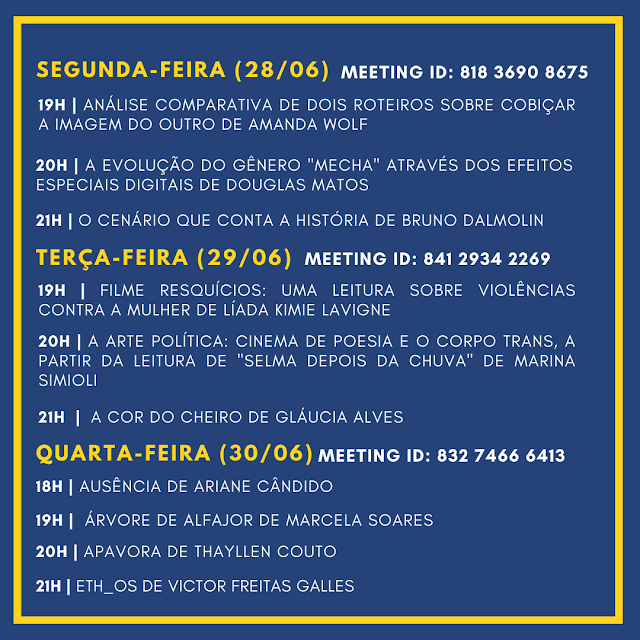 SEGUNDA-FEIRA (28/06) MEETING ID: 818 3690 8675

19H | ANÁLISE COMPARATIVA DE DOIS ROTEIROS SOBRE COBIÇAR A IMAGEM DO OUTRO DE AMANDA WOLF

20H | A EVOLUÇÃO DO GÊNERO "MECHA" ATRAVÉS DOS EFEITOS ESPECIAIS DIGITAIS DE DOUGLAS MATOS

21H | O CENÁRIO QUE CONTA A HISTÓRIA DE BRUNO DALMOLIN

TERÇA-FEIRA (29/06) MEETING ID: 841 2934 2269

19H | FILME RESQUÍCIOS: UMA LEITURA SOBRE VIOLÊNCIAS CONTRA A MULHER DE LÍADA KIMIE LAVIGNE

20H | A ARTE POLÍTICA: CINEMA DE POESIA E O CORPO TRANS, A PARTIR DA LEITURA DE "SELMA DEPOIS DA CHUVA" DE MARINA SIMIOLI

21H | A COR DO CHEIRO DE GLÁUCIA ALVES

QUARTA-FEIRA (30/06) MEETING ID: 832 7466 6413

18H | AUSÊNCIA DE ARIANE CÂNDIDO

19H | ÁRVORE DE ALFAJOR DE MARCELA SOARES

20H | APAVORA DE THAYLLEN COUTO

21H | ETH_OS DE VICTOR FREITAS GALLES